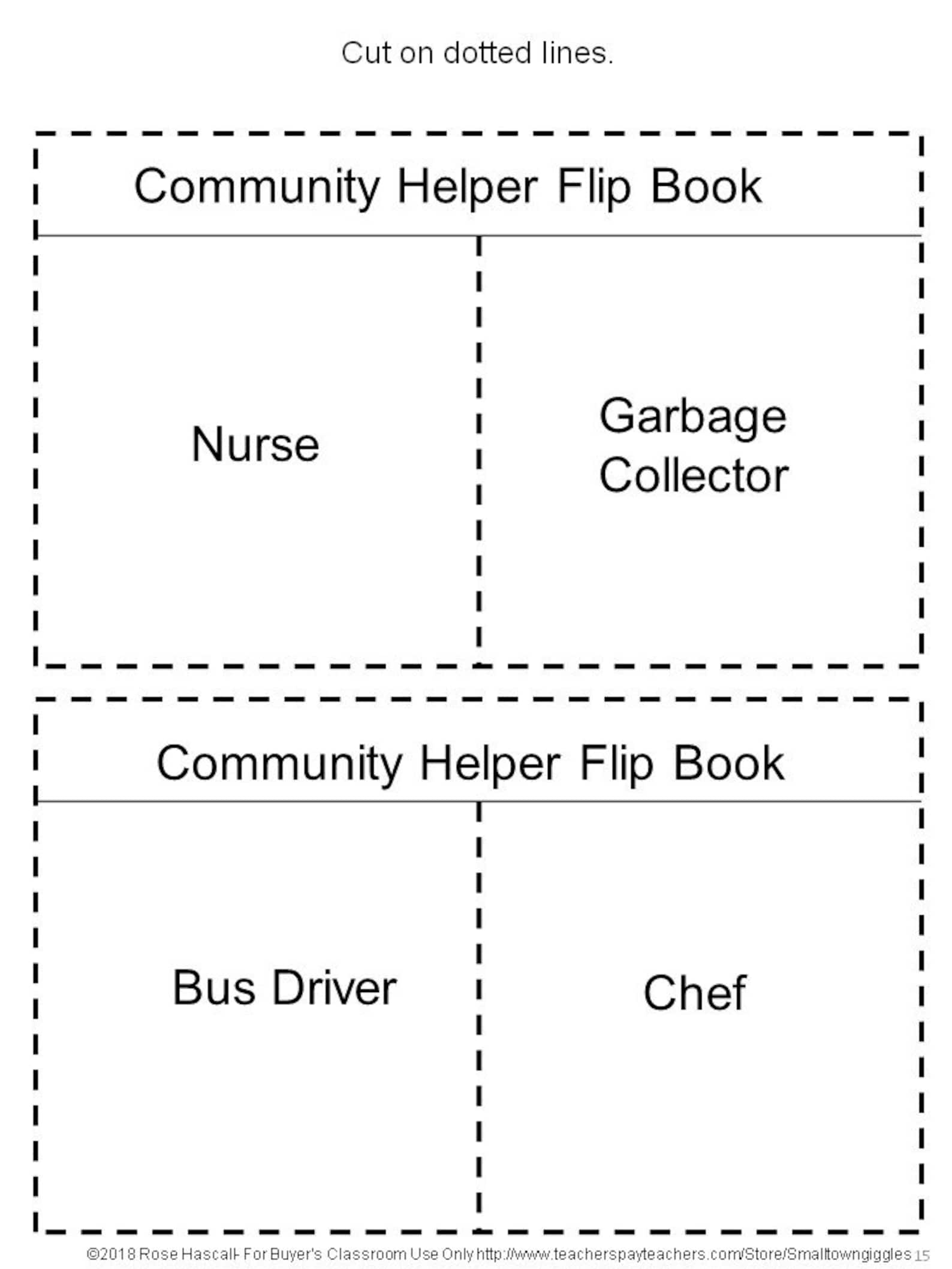 Cut on dotted lines.

Community Helper Flip Book

Nurse

Garbage Collector

Community Helper Flip Book

Bus Driver

Chef

©2018 Rose Hascall- For Buyer's Classroom Use Only http://www.teacherspayteachers.com/Store/Smalltowngiggles 15